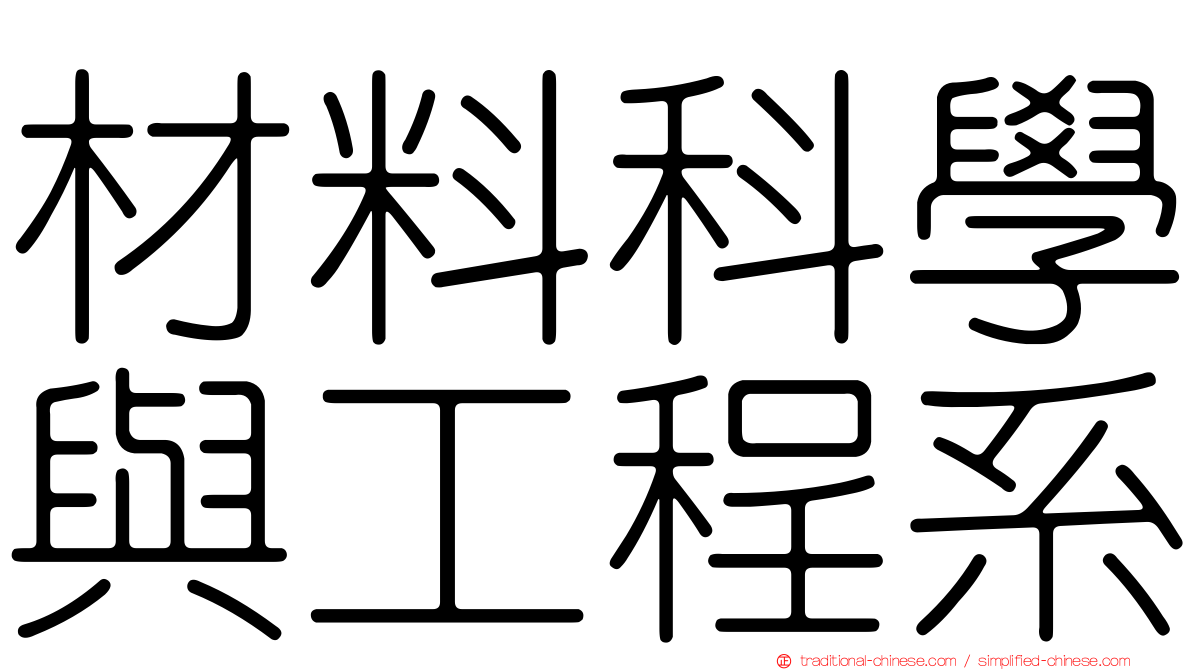 材料科學
與工程系

traditional-chinese.com / simplified-chinese.com